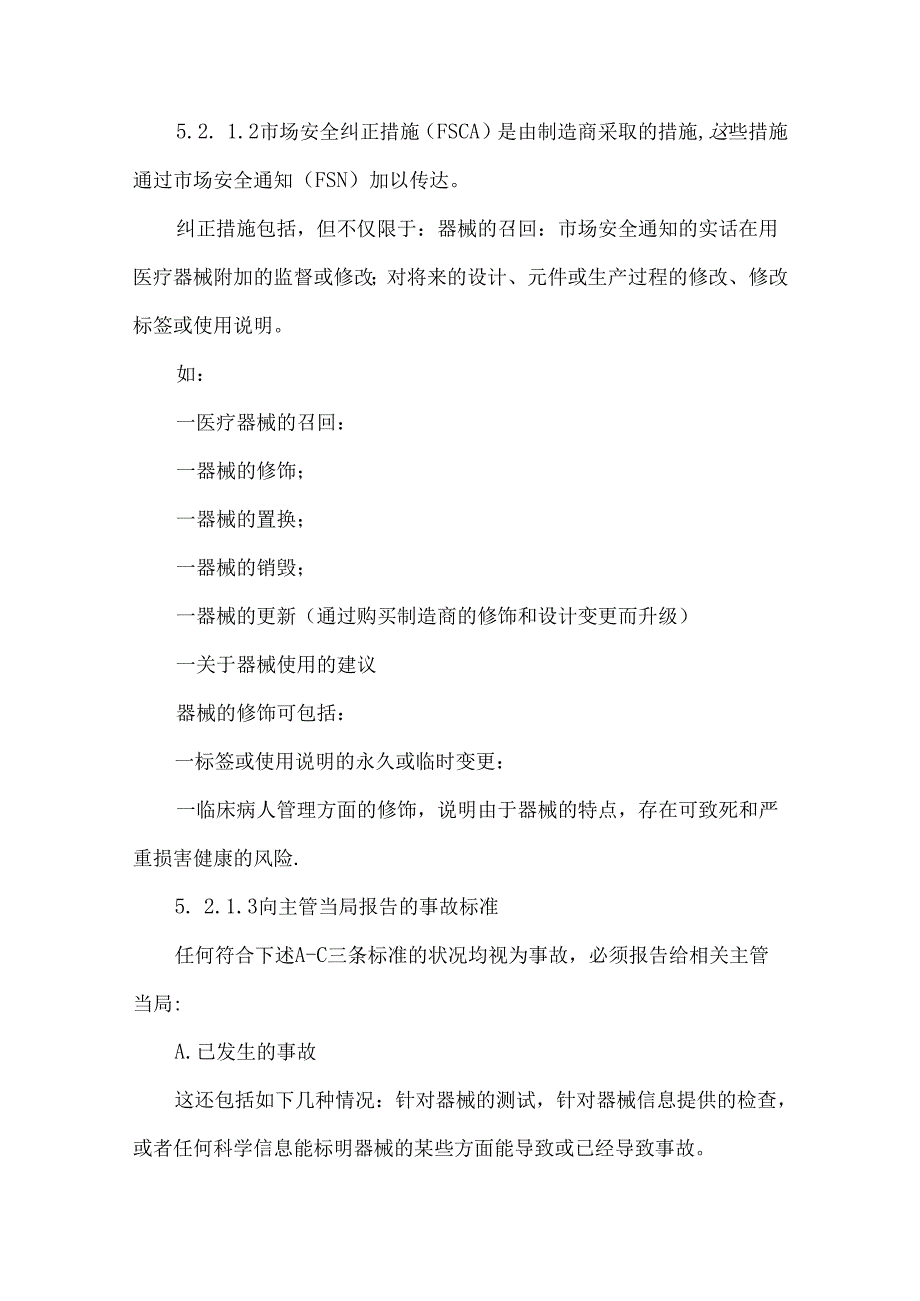 5.2. 1.2市场安全纠正措施（FSCA）是由制造商采取的措施，这些措施通过市场安全通知（FSN）加以传达。

纠正措施包括，但不仅限于：器械的召回：市场安全通知的实话在用医疗器械附加的监督或修改；对将来的设计、元件或生产过程的修改、修改标签或使用说明。

如：

一医疗器械的召回：

一器械的修饰；

一器械的置换；

一器械的销毁；

一器械的更新（通过购买制造商的修饰和设计变更而升级）

一关于器械使用的建议

器械的修饰可包括：

一标签或使用说明的永久或临时变更：

一临床病人管理方面的修饰，说明由于器械的特点，存在可致死和严重损害健康的风险.

5. 2.1.3向主管当局报告的事故标准

任何符合下述A-C三条标准的状况均视为事故，必须报告给相关主管当局:

A.已发生的事故

这还包括如下几种情况：针对器械的测试，针对器械信息提供的检查，或者任何科学信息能标明器械的某些方面能导致或已经导致事故。